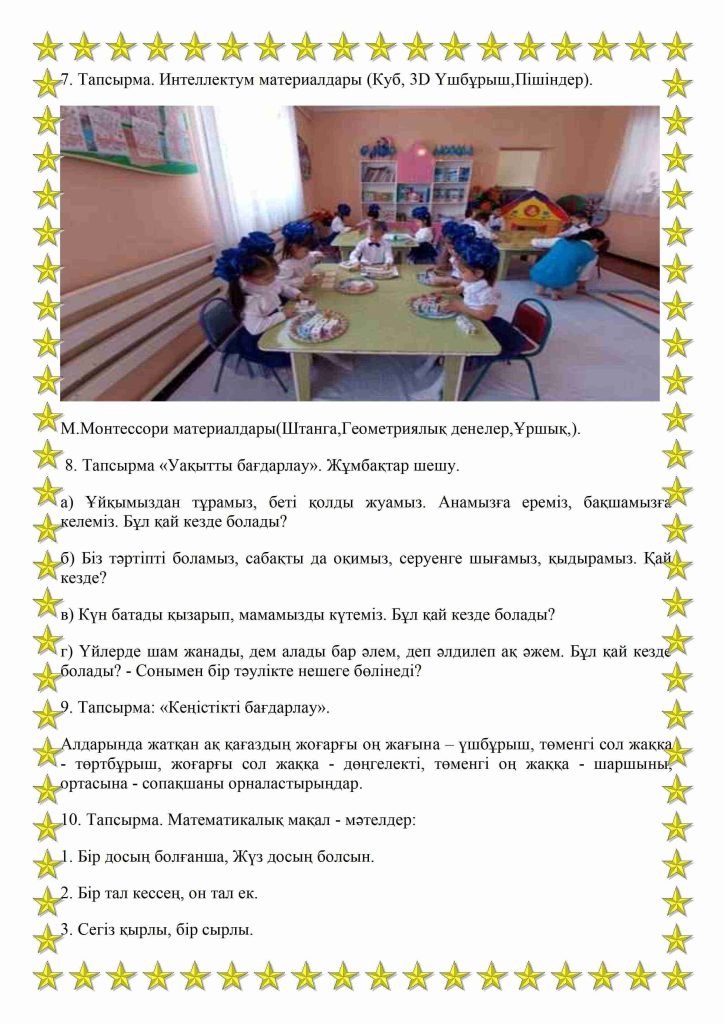 7. Тапсырма. Интеллектум материалдары (Куб, 3D Үшбұрыш,Пішіндер).

М.Монтессори материалдары(Штанга,Геометриялық денелер,Ұршық,).

8. Тапсырма «Уақытты бағдарлау». Жұмбақтар шешу.

а) Ұйқымыздан тұрамыз, беті қолды жуамыз. Анамызға ереміз, бақшамызға келеміз. Бұл қай кезде болады?

б) Біз тәртіпті боламыз, сабақты да оқимыз, серуенге шығамыз, қыдырамыз. Қай кезде?

в) Күн батады қызарып, мамамызды күтеміз. Бұл қай кезде болады?

г) Үйлерде шам жанады, дем алады бар әлем, деп әлдилеп ақ әжем. Бұл қай кезде болады? - Сонымен бір тәулікте нешеге бөлінеді?

9. Тапсырма: «Кеңістікті бағдарлау».

Алдарында жатқан ақ қағаздың жоғарғы оң жағына – үшбұрыш, төменгі сол жаққа - төртбұрыш, жоғарғы сол жаққа - дөңгелекті, төменгі оң жаққа - шаршыны, ортасына - сопақшаны орналастырыңдар.

10. Тапсырма. Математикалық мақал - мәтелдер:

1. Бір досың болғанша, Жүз досың болсын.

2. Бір тал кессең, он тал ек.

3. Сегіз қырлы, бір сырлы.